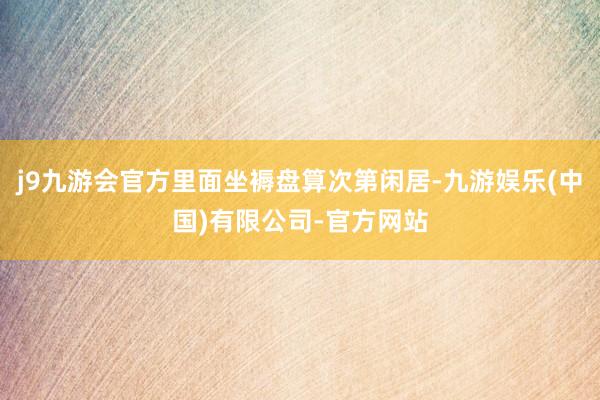 j9九游会官方里面坐褥盘算次第闲居-九游娱乐(中国)有限公司-官方网站